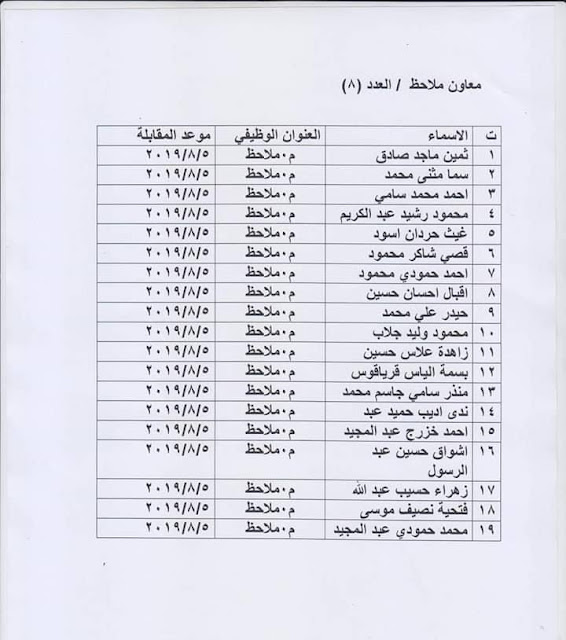 معاون ملاحظ / العدد (٨)

| ت | الاسماء | العنوان الوظيفي | موعد المقابلة |
|---|---|---|---|
| ١ | ثمين ماجد صادق | م٠ملاحظ | ٢٠١٩/٨/٥ |
| ٢ | سما مثنى محمد | م٠ملاحظ | ٢٠١٩/٨/٥ |
| ٣ | احمد محمد سامي | م٠ملاحظ | ٢٠١٩/٨/٥ |
| ٤ | محمود رشيد عبد الكريم | م٠ملاحظ | ٢٠١٩/٨/٥ |
| ٥ | غيث حردان اسود | م٠ملاحظ | ٢٠١٩/٨/٥ |
| ٦ | قصي شاكر محمود | م٠ملاحظ | ٢٠١٩/٨/٥ |
| ٧ | احمد حمودي محمود | م٠ملاحظ | ٢٠١٩/٨/٥ |
| ٨ | اقبال احسان حسين | م٠ملاحظ | ٢٠١٩/٨/٥ |
| ٩ | حيدر علي محمد | م٠ملاحظ | ٢٠١٩/٨/٥ |
| ١٠ | محمود وليد جلاب | م٠ملاحظ | ٢٠١٩/٨/٥ |
| ١١ | زاهدة علاس حسين | م٠ملاحظ | ٢٠١٩/٨/٥ |
| ١٢ | بسمة الياس قرياقوس | م٠ملاحظ | ٢٠١٩/٨/٥ |
| ١٣ | منذر سامي جاسم محمد | م٠ملاحظ | ٢٠١٩/٨/٥ |
| ١٤ | ندى اديب حميد عبد | م٠ملاحظ | ٢٠١٩/٨/٥ |
| ١٥ | احمد خزرج عبد المجيد | م٠ملاحظ | ٢٠١٩/٨/٥ |
| ١٦ | اشواق حسين عبد الرسول | م٠ملاحظ | ٢٠١٩/٨/٥ |
| ١٧ | زهراء حسيب عبد الله | م٠ملاحظ | ٢٠١٩/٨/٥ |
| ١٨ | فتحية نصيف موسى | م٠ملاحظ | ٢٠١٩/٨/٥ |
| ١٩ | محمد حمودي عبد المجيد | م٠ملاحظ | ٢٠١٩/٨/٥ |